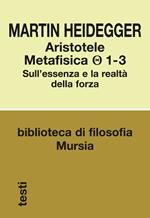 MARTIN HEIDEGGER
Aristotele
Metafisica Θ 1-3
Sull'essenza e la realtà della forza

biblioteca di filosofia
Mursia

testi